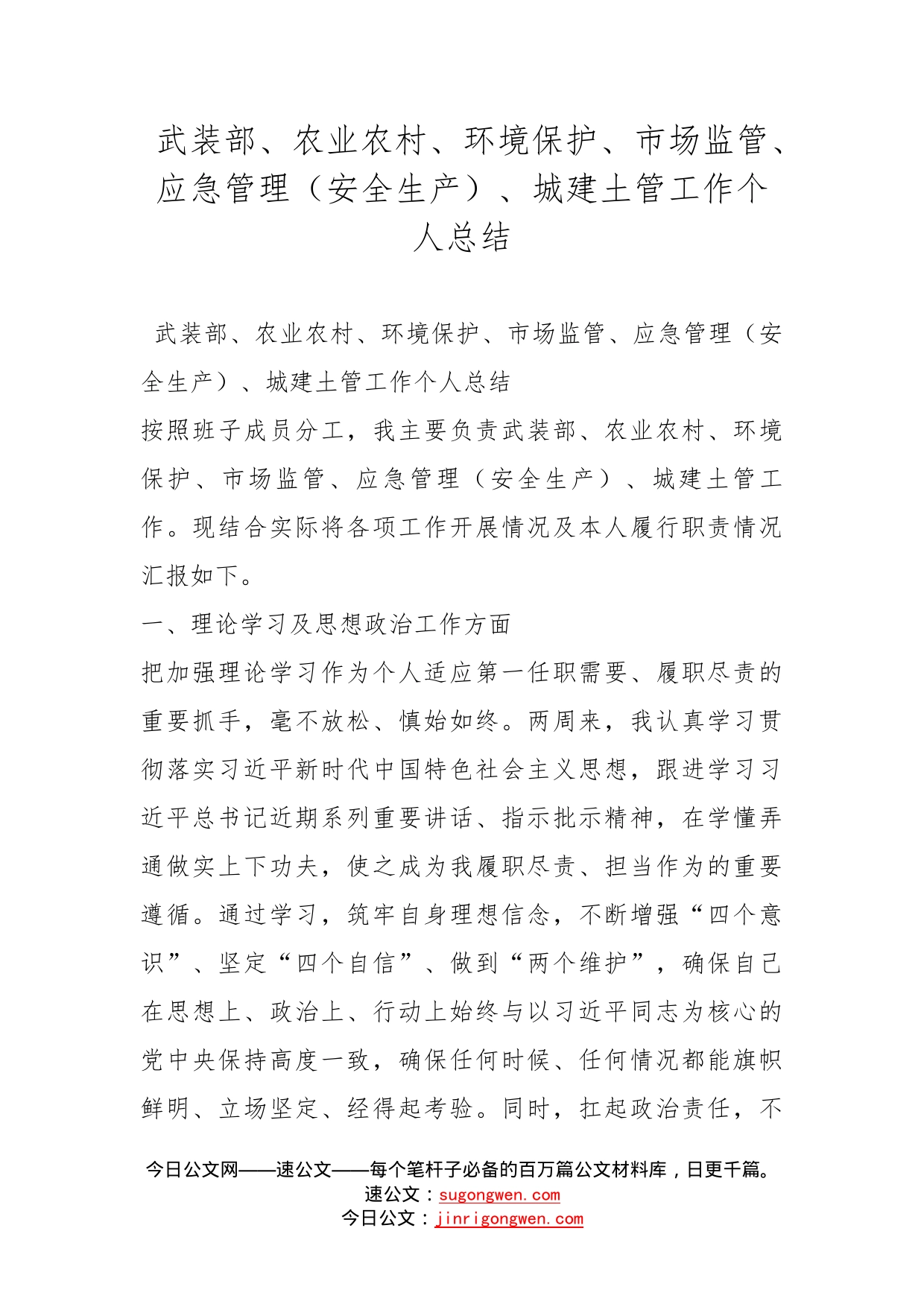 武装部、农业农村、环境保护、市场监管、应急管理（安全生产）、城建土管工作个人总结

武装部、农业农村、环境保护、市场监管、应急管理（安全生产）、城建土管工作个人总结

按照班子成员分工，我主要负责武装部、农业农村、环境保护、市场监管、应急管理（安全生产）、城建土管工作。现结合实际将各项工作开展情况及本人履行职责情况汇报如下。

一、理论学习及思想政治工作方面

把加强理论学习作为个人适应第一任职需要、履职尽责的重要抓手，毫不放松、慎始如终。两周来，我认真学习贯彻落实习近平新时代中国特色社会主义思想，跟进学习习近平总书记近期系列重要讲话、指示批示精神，在学懂弄通做实上下功夫，使之成为我履职尽责、担当作为的重要遵循。通过学习，筑牢自身理想信念，不断增强“四个意识”、坚定“四个自信”、做到“两个维护”，确保自己在思想上、政治上、行动上始终与以习近平同志为核心的党中央保持高度一致，确保任何时候、任何情况都能旗帜鲜明、立场坚定、经得起考验。同时，扛起政治责任，不

今日公文网——速公文——每个笔杆子必备的百万篇公文材料库，日更千篇。
速公文：sugongwen.com
今日公文：jinrigongwen.com